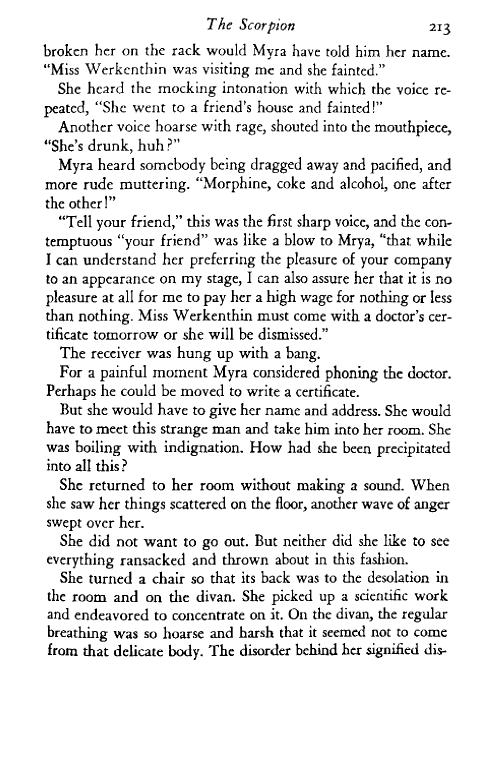 The Scorpion 213

broken her on the rack would Myra have told him her name. "Miss Werkenthin was visiting me and she fainted."

She heard the mocking intonation with which the voice repeated, "She went to a friend's house and fainted!"

Another voice hoarse with rage, shouted into the mouthpiece, "She's drunk, huh?"

Myra heard somebody being dragged away and pacified, and more rude muttering. "Morphine, coke and alcohol, one after the other!"

"Tell your friend," this was the first sharp voice, and the contemptuous "your friend" was like a blow to Mrya, "that while I can understand her preferring the pleasure of your company to an appearance on my stage, I can also assure her that it is no pleasure at all for me to pay her a high wage for nothing or less than nothing. Miss Werkenthin must come with a doctor's certificate tomorrow or she will be dismissed."

The receiver was hung up with a bang.

For a painful moment Myra considered phoning the doctor. Perhaps he could be moved to write a certificate.

But she would have to give her name and address. She would have to meet this strange man and take him into her room. She was boiling with indignation. How had she been precipitated into all this?

She returned to her room without making a sound. When she saw her things scattered on the floor, another wave of anger swept over her.

She did not want to go out. But neither did she like to see everything ransacked and thrown about in this fashion.

She turned a chair so that its back was to the desolation in the room and on the divan. She picked up a scientific work and endeavored to concentrate on it. On the divan, the regular breathing was so hoarse and harsh that it seemed not to come from that delicate body. The disorder behind her signified dis-